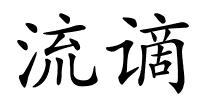 流谪